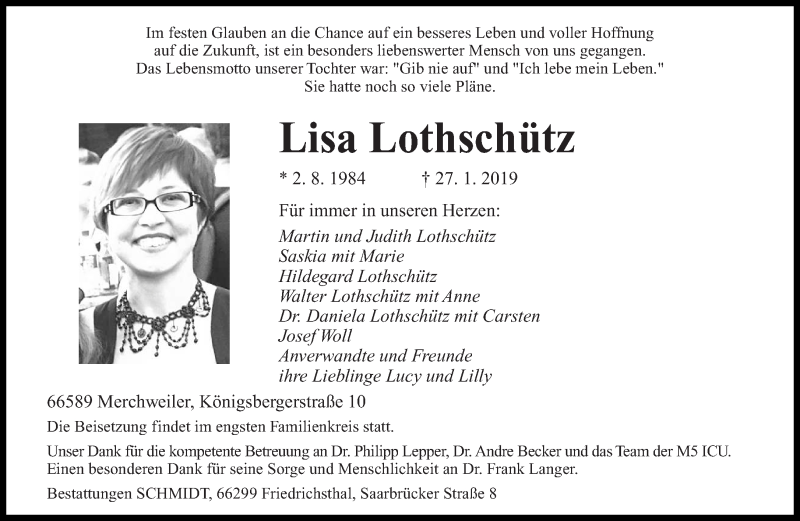 Im festen Glauben an die Chance auf ein besseres Leben und voller Hoffnung auf die Zukunft, ist ein besonders liebenswerter Mensch von uns gegangen. Das Lebensmotto unserer Tochter war: "Gib nie auf" und "Ich lebe mein Leben." Sie hatte noch so viele Pläne.

Lisa Lothschütz

* 2. 8. 1984 † 27. 1. 2019

Für immer in unseren Herzen:

Martin und Judith Lothschütz
Saskia mit Marie
Hildegard Lothschütz
Walter Lothschütz mit Anne
Dr. Daniela Lothschütz mit Carsten
Josef Woll
Anverwandte und Freunde
ihre Lieblinge Lucy und Lilly

66589 Merchweiler, Königsbergerstraße 10

Die Beisetzung findet im engsten Familienkreis statt.

Unser Dank für die kompetente Betreuung an Dr. Philipp Lepper, Dr. Andre Becker und das Team der M5 ICU. Einen besonderen Dank für seine Sorge und Menschlichkeit an Dr. Frank Langer.

Bestattungen SCHMIDT, 66299 Friedrichsthal, Saarbrücker Straße 8